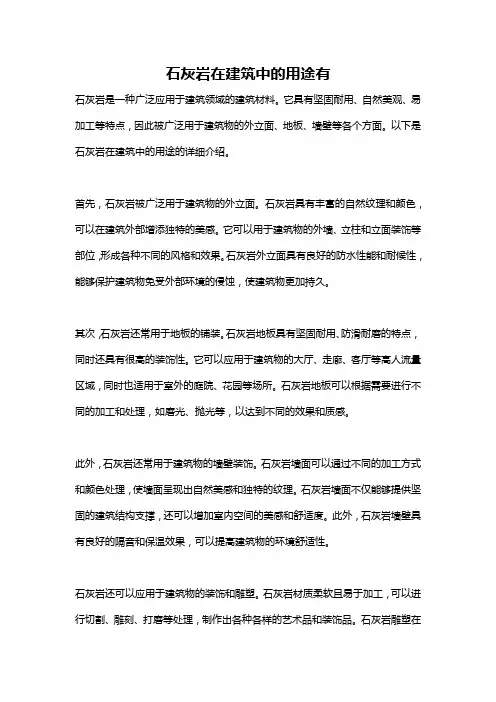 石灰岩在建筑中的用途有

石灰岩是一种广泛应用于建筑领域的建筑材料。它具有坚固耐用、自然美观、易加工等特点，因此被广泛用于建筑物的外立面、地板、墙壁等各个方面。以下是石灰岩在建筑中的用途的详细介绍。

首先，石灰岩被广泛用于建筑物的外立面。石灰岩具有丰富的自然纹理和颜色，可以在建筑外部增添独特的美感。它可以用于建筑物的外墙、立柱和立面装饰等部位，形成各种不同的风格和效果。石灰岩外立面具有良好的防水性能和耐候性，能够保护建筑物免受外部环境的侵蚀，使建筑物更加持久。

其次，石灰岩还常用于地板的铺装。石灰岩地板具有坚固耐用、防滑耐磨的特点，同时还具有很高的装饰性。它可以应用于建筑物的大厅、走廊、客厅等高人流量区域，同时也适用于室外的庭院、花园等场所。石灰岩地板可以根据需要进行不同的加工和处理，如磨光、抛光等，以达到不同的效果和质感。

此外，石灰岩还常用于建筑物的墙壁装饰。石灰岩墙面可以通过不同的加工方式和颜色处理，使墙面呈现出自然美感和独特的纹理。石灰岩墙面不仅能够提供坚固的建筑结构支撑，还可以增加室内空间的美感和舒适度。此外，石灰岩墙壁具有良好的隔音和保温效果，可以提高建筑物的环境舒适性。

石灰岩还可以应用于建筑物的装饰和雕塑。石灰岩材质柔软且易于加工，可以进行切割、雕刻、打磨等处理，制作出各种各样的艺术品和装饰品。石灰岩雕塑在